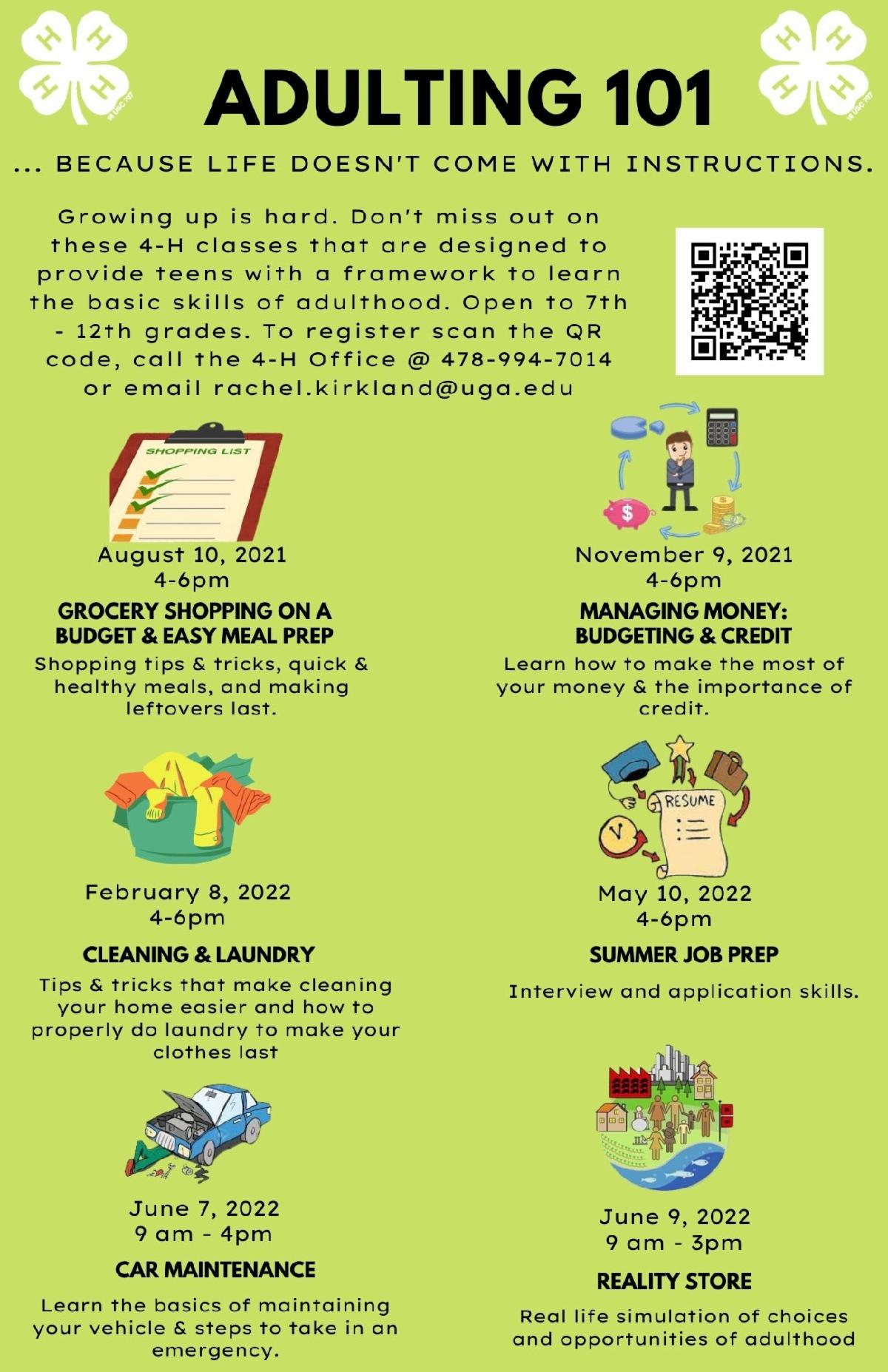 ADULTING 101

... BECAUSE LIFE DOESN'T COME WITH INSTRUCTIONS.

Growing up is hard. Don't miss out on these 4-H classes that are designed to provide teens with a framework to learn the basic skills of adulthood. Open to 7th - 12th grades. To register scan the QR code, call the 4-H Office @ 478-994-7014 or email rachel.kirkland@uga.edu

SHOPPING LIST

August 10, 2021
4-6pm

GROCERY SHOPPING ON A BUDGET & EASY MEAL PREP

Shopping tips & tricks, quick & healthy meals, and making leftovers last.

February 8, 2022
4-6pm

CLEANING & LAUNDRY

Tips & tricks that make cleaning your home easier and how to properly do laundry to make your clothes last

June 7, 2022
9 am - 4pm

CAR MAINTENANCE

Learn the basics of maintaining your vehicle & steps to take in an emergency.

November 9, 2021
4-6pm

MANAGING MONEY: BUDGETING & CREDIT

Learn how to make the most of your money & the importance of credit.

RESUME

May 10, 2022
4-6pm

SUMMER JOB PREP

Interview and application skills.

June 9, 2022
9 am - 3pm

REALITY STORE

Real life simulation of choices and opportunities of adulthood